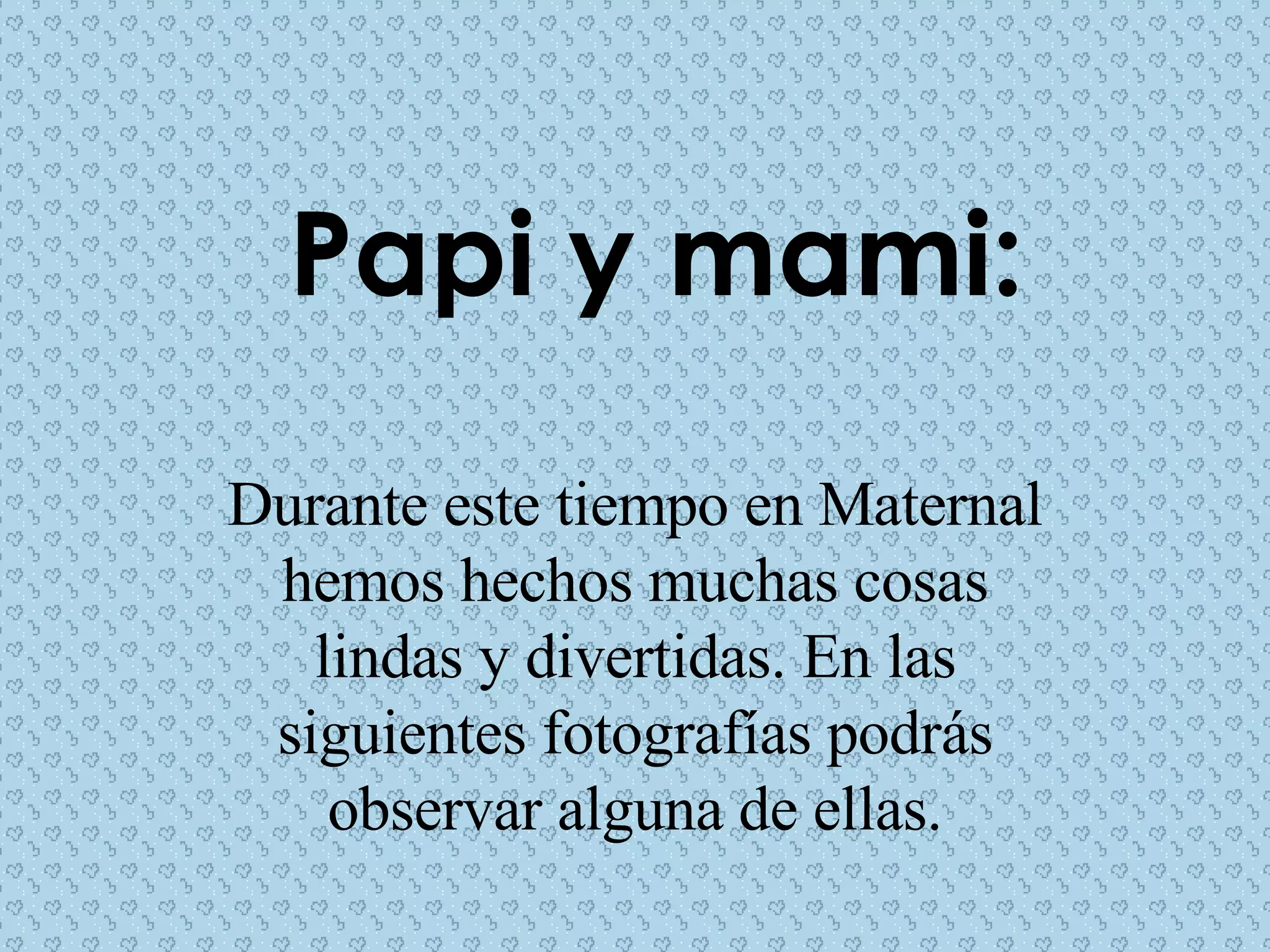 Papi y mami:

Durante este tiempo en Maternal hemos hechos muchas cosas lindas y divertidas. En las siguientes fotografías podrás observar alguna de ellas.